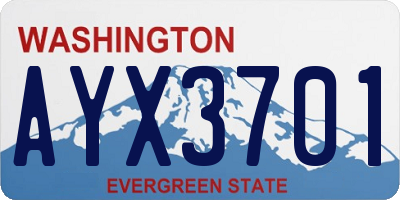 WASHINGTON
AYX3701
EVERGREEN STATE